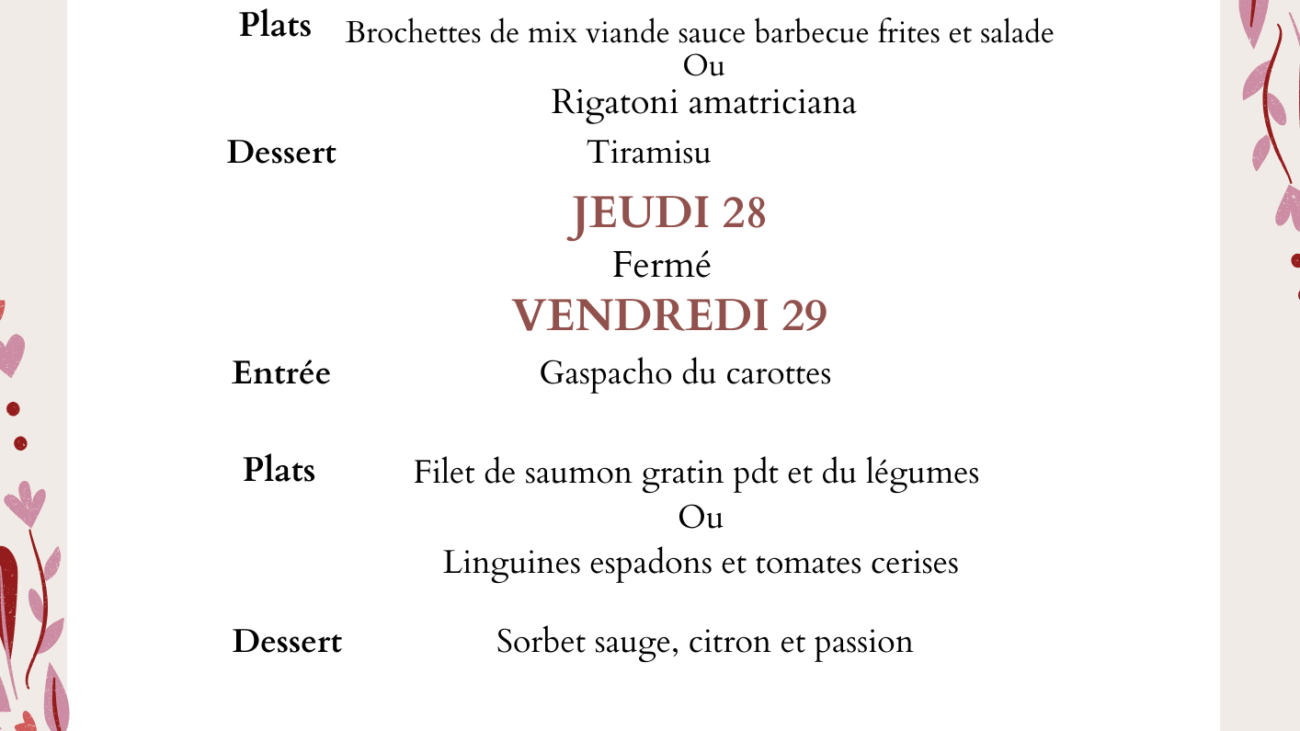 Plats Brochettes de mix viande sauce barbecue frites et salade
Ou
Rigatoni amatriciana

Dessert Tiramisu

JEUDI 28
Fermé
VENDREDI 29

Entrée Gaspacho du carottes

Plats Filet de saumon gratin pdt et du légumes
Ou
Linguines espadons et tomates cerises

Dessert Sorbet sauge, citron et passion